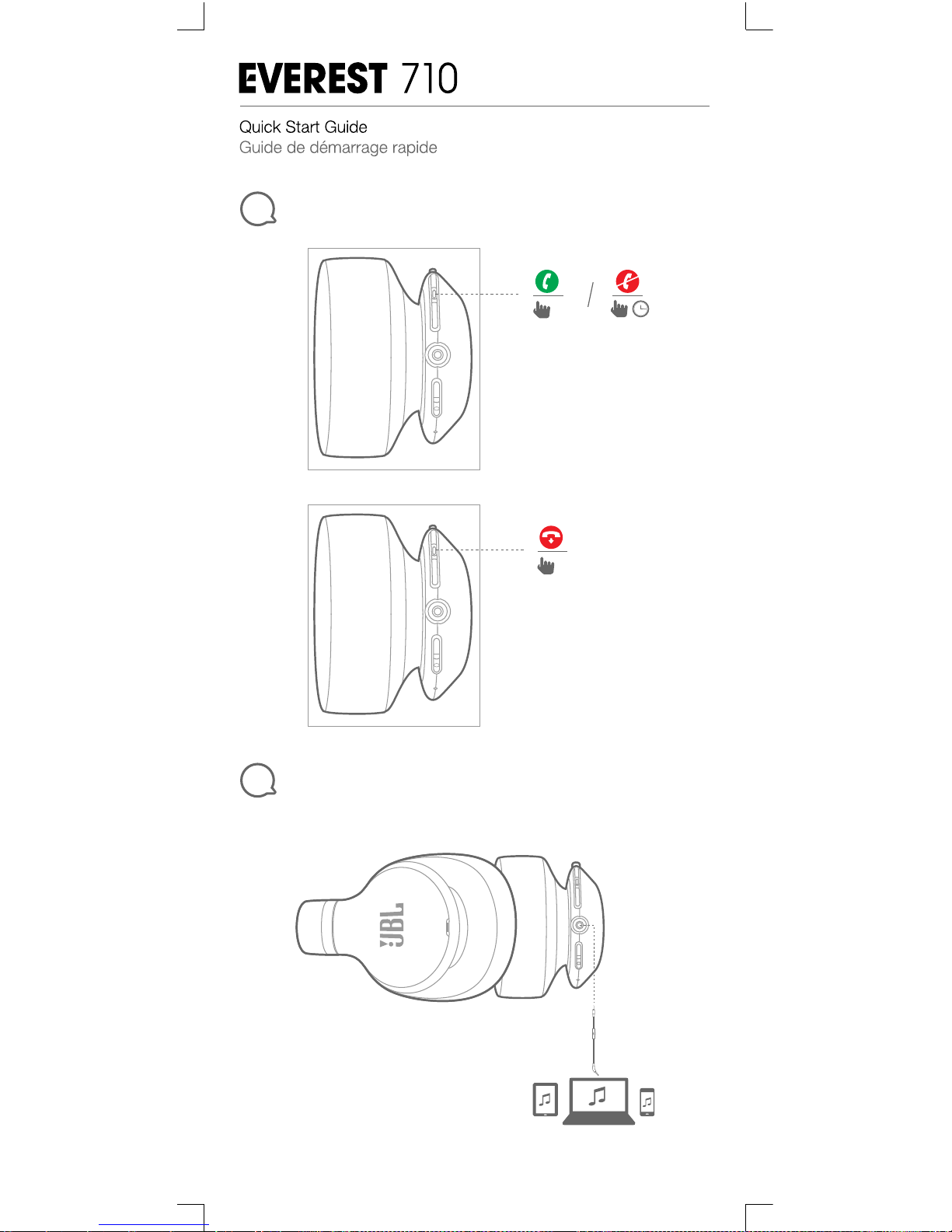 EVEREST 710

Quick Start Guide
Guide de démarrage rapide

JBL